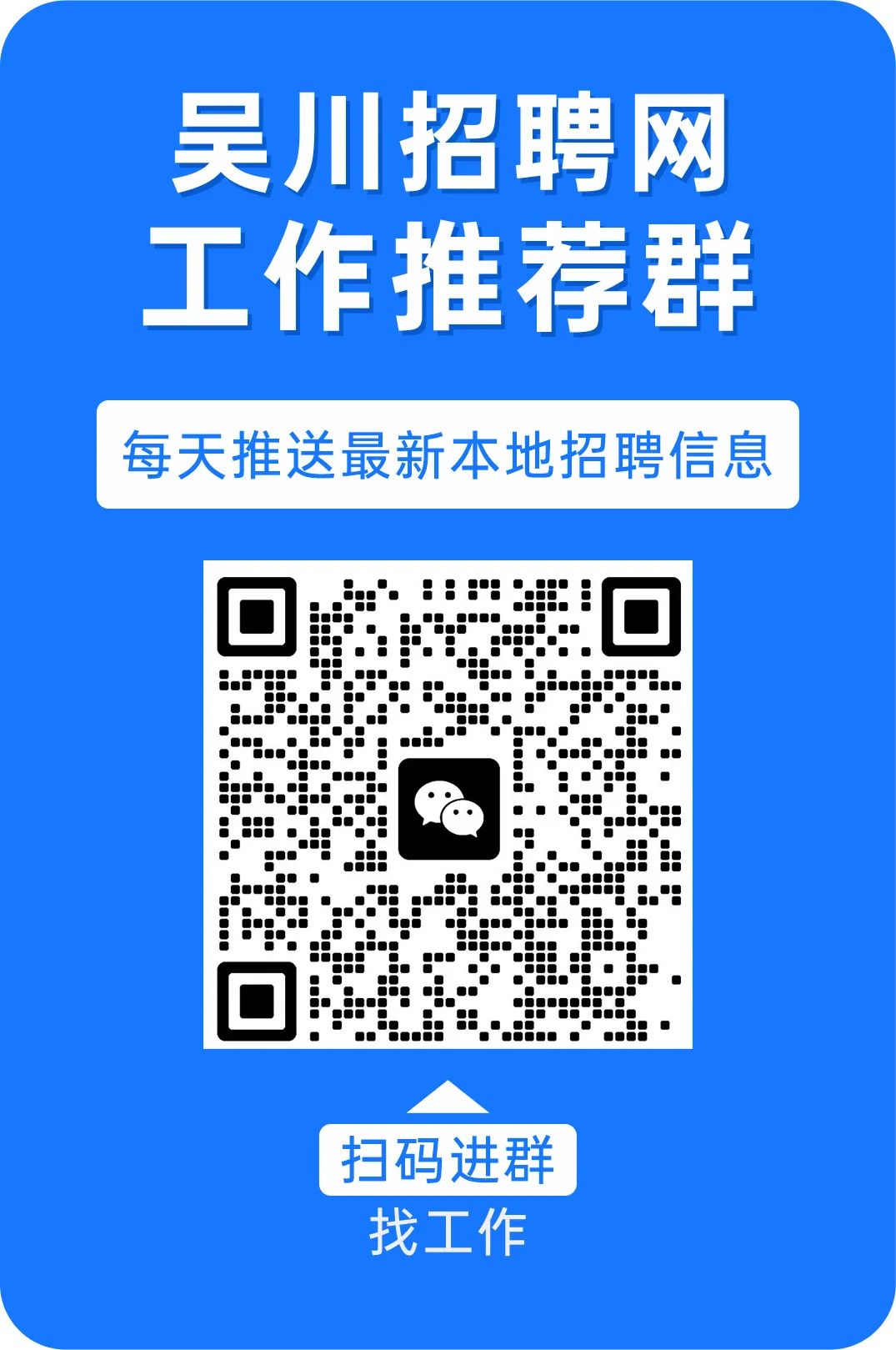 吴川招聘网
工作推荐群

每天推送最新本地招聘信息

扫码进群
找工作